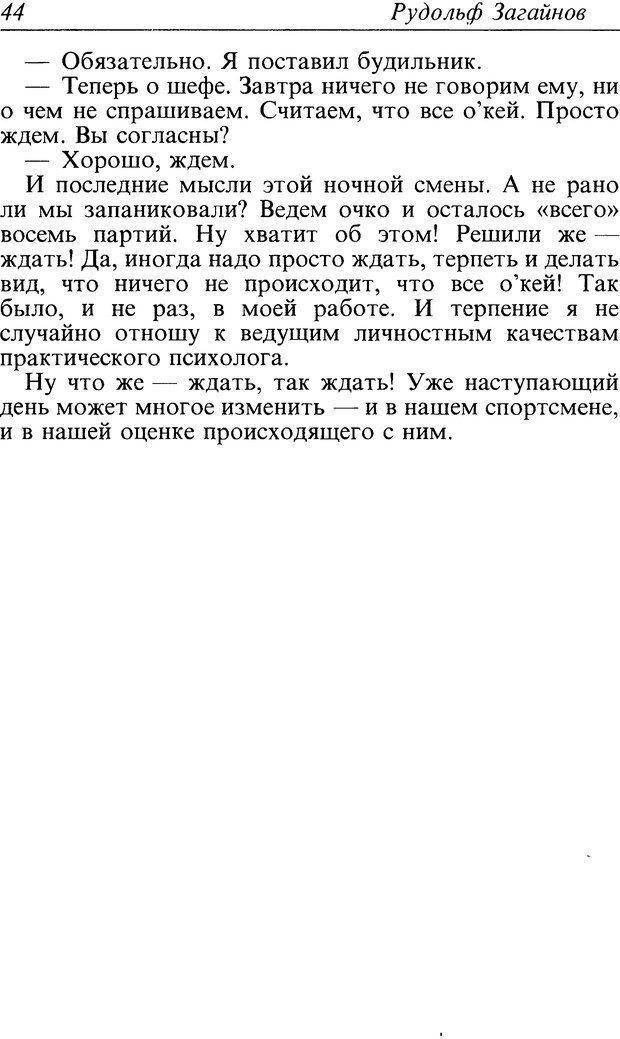 44 Рудольф Загайнов

— Обязательно. Я поставил будильник.

— Теперь о шефе. Завтра ничего не говорим ему, ни о чем не спрашиваем. Считаем, что все о'кей. Просто ждем. Вы согласны?

— Хорошо, ждем.

И последние мысли этой ночной смены. А не рано ли мы запаниковали? Ведем очко и осталось «всего» восемь партий. Ну хватит об этом! Решили же — ждать! Да, иногда надо просто ждать, терпеть и делать вид, что ничего не происходит, что все о'кей! Так было, и не раз, в моей работе. И терпение я не случайно отношу к ведущим личностным качествам практического психолога.

Ну что же — ждать, так ждать! Уже наступающий день может многое изменить — и в нашем спортсмене, и в нашей оценке происходящего с ним.